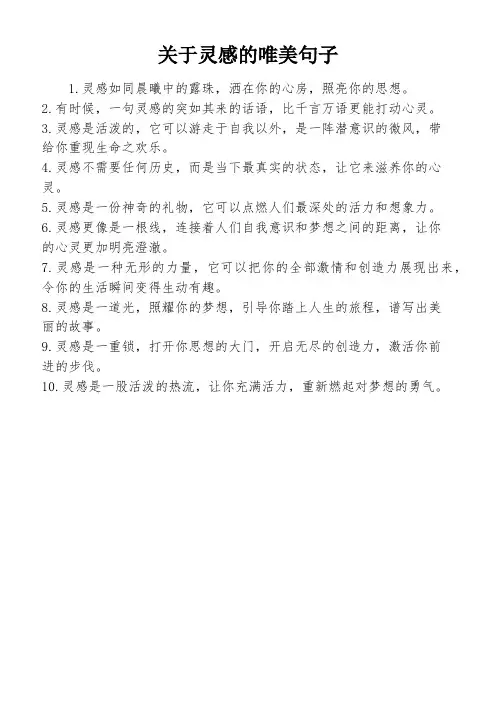 关于灵感的唯美句子

1. 灵感如同晨曦中的露珠，洒在你的心房，照亮你的思想。

2. 有时候，一句灵感的突如其来的话语，比千言万语更能打动心灵。

3. 灵感是活泼的，它可以游走于自我以外，是一阵潜意识的微风，带给你重现生命之欢乐。

4. 灵感不需要任何历史，而是当下最真实的状态，让它来滋养你的心灵。

5. 灵感是一份神奇的礼物，它可以点燃人们最深处的活力和想象力。

6. 灵感更像是一根线，连接着人们自我意识和梦想之间的距离，让你的心灵更加明亮澄澈。

7. 灵感是一种无形的力量，它可以把你的全部激情和创造力展现出来，令你的生活瞬间变得生动有趣。

8. 灵感是一道光，照耀你的梦想，引导你踏上人生的旅程，谱写出美丽的故事。

9. 灵感是一重锁，打开你思想的大门，开启无尽的创造力，激活你前进的步伐。

10. 灵感是一股活泼的热流，让你充满活力，重新燃起对梦想的勇气。